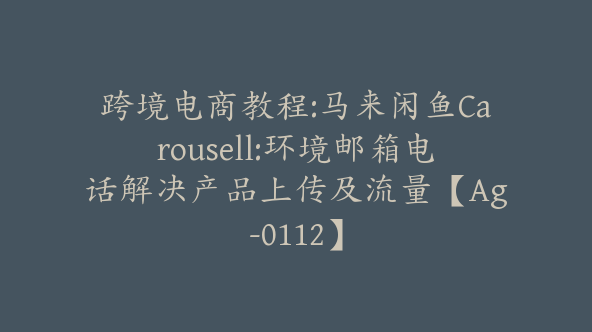 跨境电商教程:马来闲鱼Carousell:环境邮箱电话解决产品上传及流量【Ag-0112】